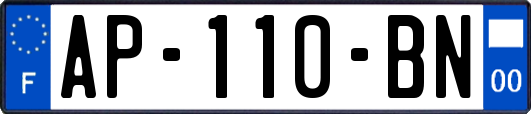 F
AP-110-BN
00